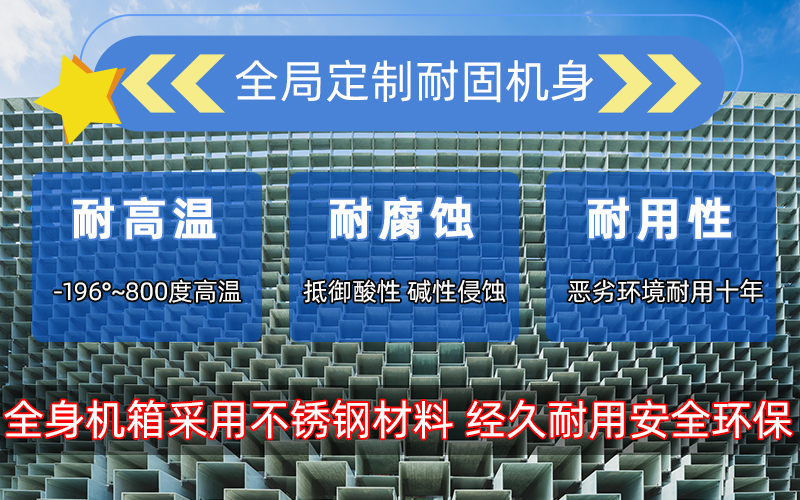 全局定制耐固机身

耐高温

-196°~800度高温

耐腐蚀

抵御酸性 碱性侵蚀

耐用性

恶劣环境耐用十年

全身机箱采用不锈钢材料 经久耐用安全环保